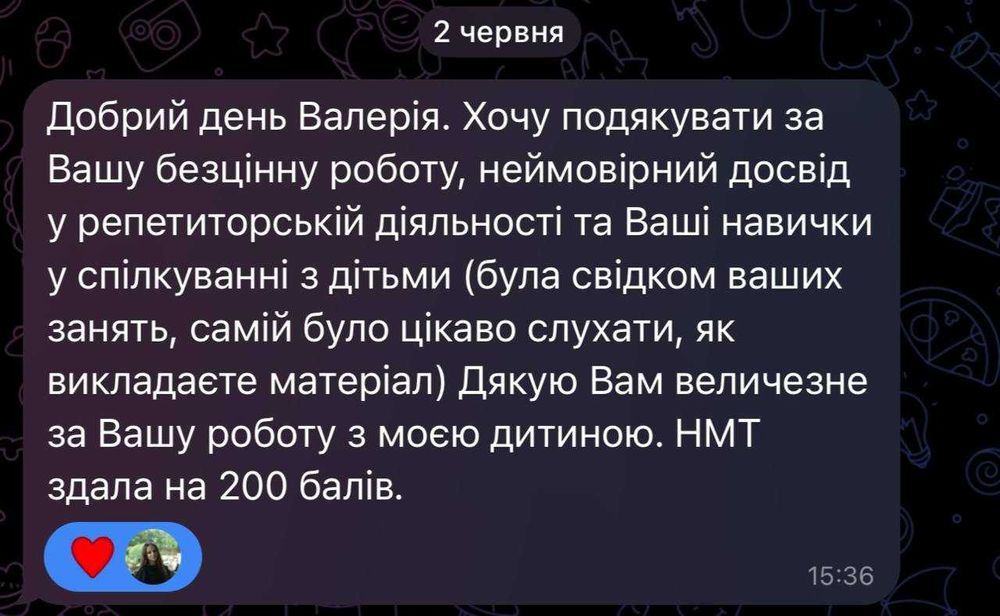 2 червня

Добрий день Валерія. Хочу подякувати за Вашу безцінну роботу, неймовірний досвід у репетиторській діяльності та Ваші навички у спілкуванні з дітьми (була свідком ваших занять, самій було цікаво слухати, як викладаєте матеріал) Дякую Вам величезне за Вашу роботу з моєю дитиною. НМТ здала на 200 балів.

15:36